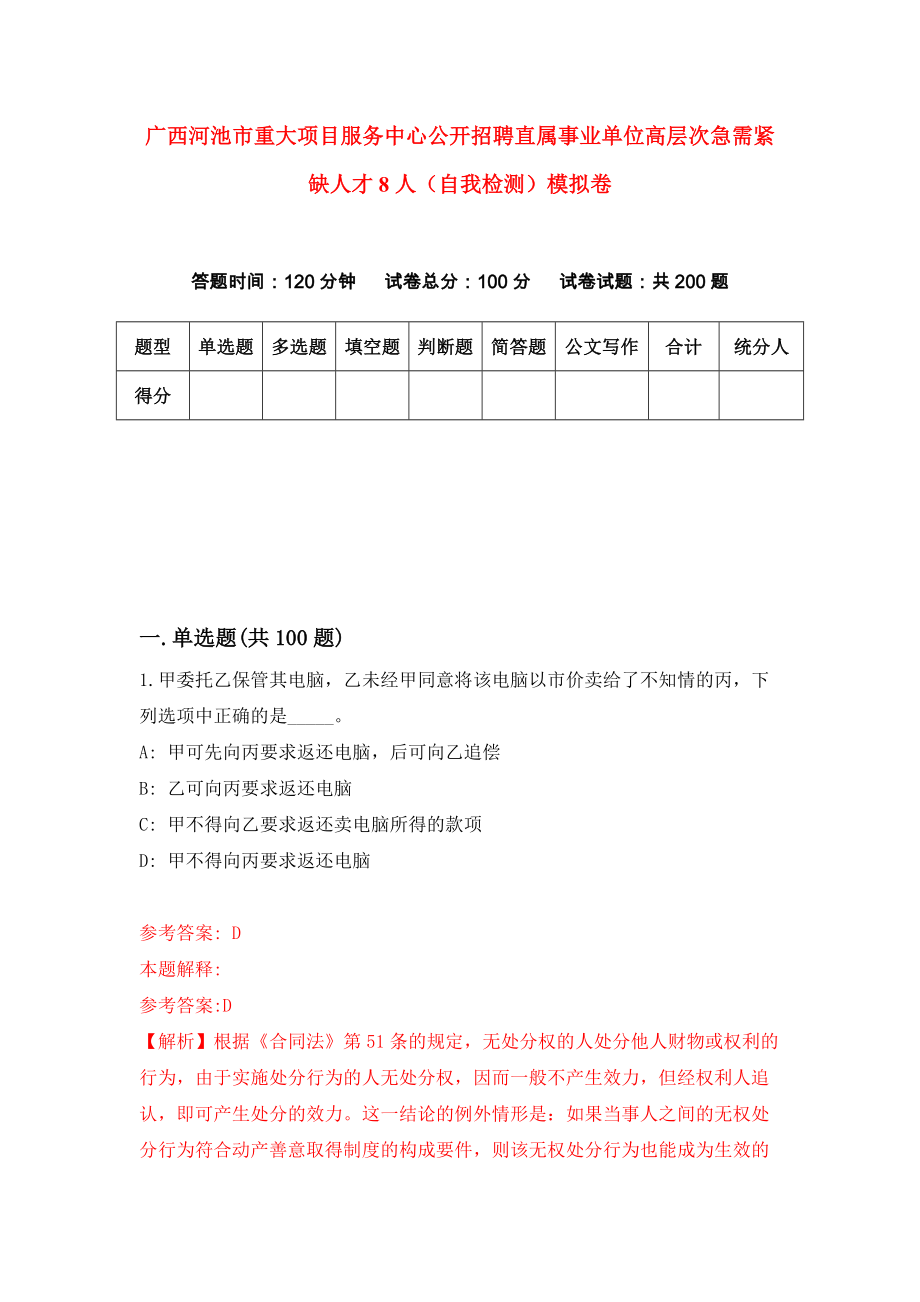 广西河池市重大项目服务中心公开招聘直属事业单位高层次急需紧缺人才8人（自我检测）模拟卷

答题时间：120分钟　试卷总分：100分　试卷试题：共200题

| 题型 | 单选题 | 多选题 | 填空题 | 判断题 | 简答题 | 公文写作 | 合计 | 统分人 |
|---|---|---|---|---|---|---|---|---|
| 得分 | | | | | | | | |

一.单选题(共100题)

1.甲委托乙保管其电脑，乙未经甲同意将该电脑以市价卖给了不知情的丙，下列选项中正确的是_____。

A: 甲可先向丙要求返还电脑，后可向乙追偿

B: 乙可向丙要求返还电脑

C: 甲不得向乙要求返还卖电脑所得的款项

D: 甲不得向丙要求返还电脑

参考答案: D

本题解释:

参考答案:D

【解析】根据《合同法》第51条的规定，无处分权的人处分他人财物或权利的行为，由于实施处分行为的人无处分权，因而一般不产生效力，但经权利人追认，即可产生处分的效力。这一结论的例外情形是：如果当事人之间的无权处分行为符合动产善意取得制度的构成要件，则该无权处分行为也能成为生效的